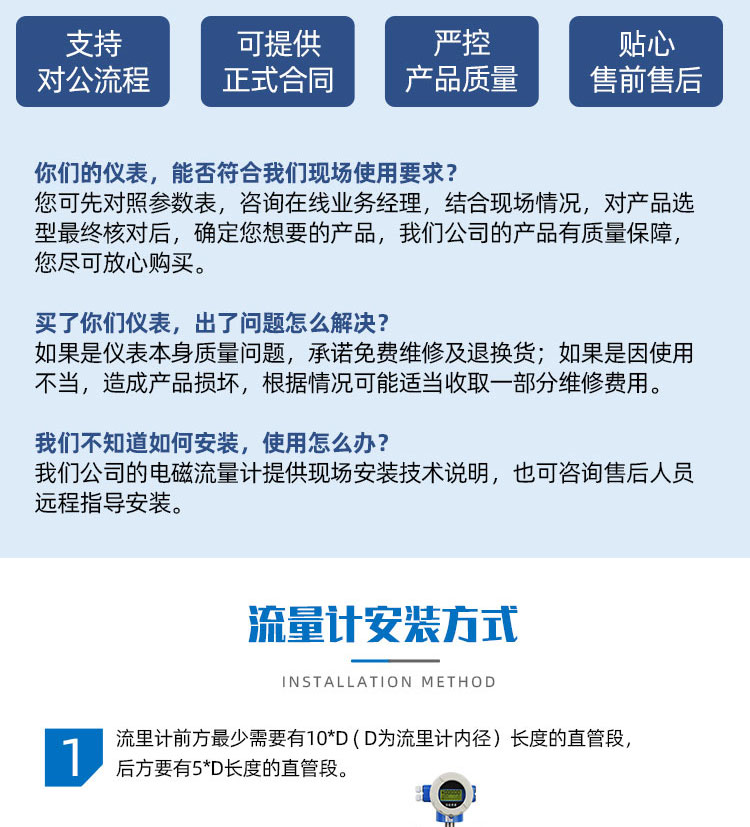 支持
对公流程

可提供
正式合同

严控
产品质量

贴心
售前售后

你们的仪表，能否符合我们现场使用要求？
您可先对照参数表，咨询在线业务经理，结合现场情况，对产品选型最终核对后，确定您想要的产品，我们公司的产品有质量保障，您尽可放心购买。

买了你们仪表，出了问题怎么解决？
如果是仪表本身质量问题，承诺免费维修及退换货；如果是因使用不当，造成产品损坏，根据情况可能适当收取一部分维修费用。

我们不知道如何安装，使用怎么办？
我们公司的电磁流量计提供现场安装技术说明，也可咨询售后人员远程指导安装。

流量计安装方式

INSTALLATION METHOD

1

流里计前方最少需要有10*D（D为流里计内径）长度的直管段，后方要有5*D长度的直管段。